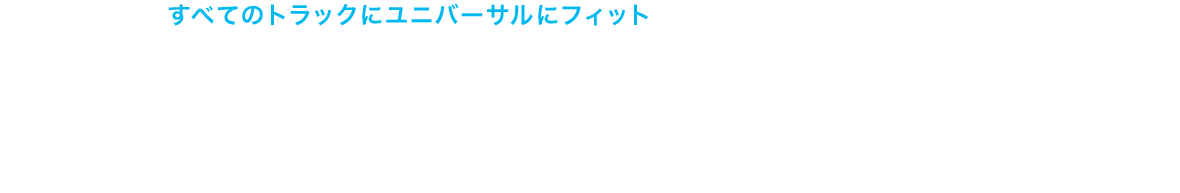 すべてのトラックにユニバーサルにフィット